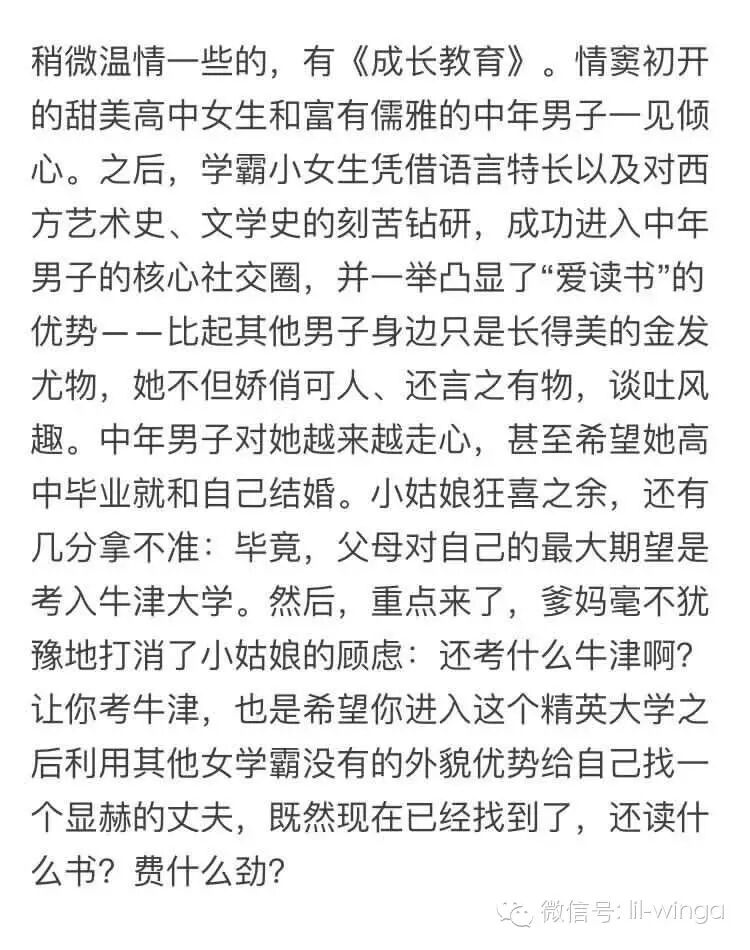 稍微温情一些的，有《成长教育》。情窦初开的甜美高中女生和富有儒雅的中年男子一见倾心。之后，学霸小女生凭借语言特长以及对西方艺术史、文学史的刻苦钻研，成功进入中年男子的核心社交圈，并一举凸显了“爱读书”的优势——比起其他男子身边只是长得美的金发尤物，她不但娇俏可人、还言之有物，谈吐风趣。中年男子对她越来越走心，甚至希望她高中毕业就和自己结婚。小姑娘狂喜之余，还有几分拿不准：毕竟，父母对自己的最大期望是考入牛津大学。然后，重点来了，爹妈毫不犹豫地打消了小姑娘的顾虑：还考什么牛津啊？让你考牛津，也是希望你进入这个精英大学之后利用其他女学霸没有的外貌优势给自己找一个显赫的丈夫，既然现在已经找到了，还读什么书？费什么劲？

微信号: lil-winga